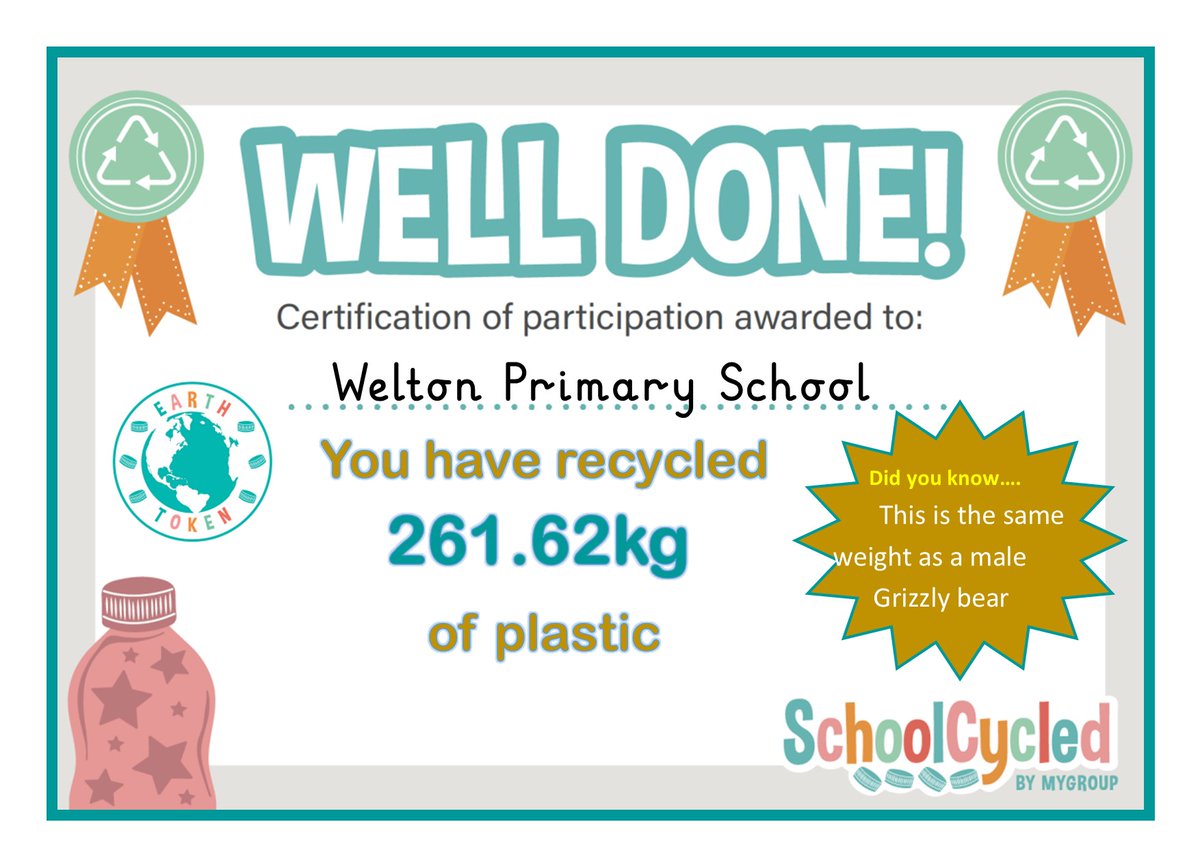 WELL DONE!

Certification of participation awarded to:

Welton Primary School

EARTH TOKEN

You have recycled

261.62kg

of plastic

Did you know….

This is the same weight as a male Grizzly bear

SchoolCycled

BY MYGROUP